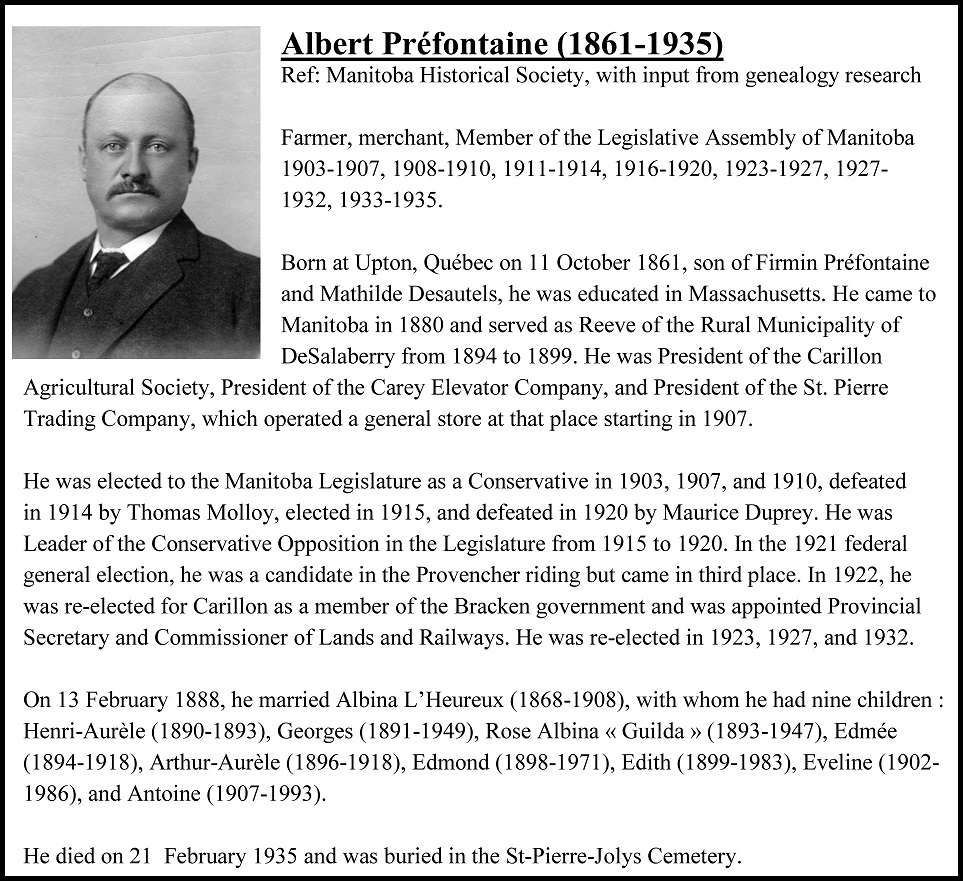 Albert Préfontaine (1861-1935)
Ref: Manitoba Historical Society, with input from genealogy research

Farmer, merchant, Member of the Legislative Assembly of Manitoba 1903-1907, 1908-1910, 1911-1914, 1916-1920, 1923-1927, 1927-1932, 1933-1935.

Born at Upton, Québec on 11 October 1861, son of Firmin Préfontaine and Mathilde Desautels, he was educated in Massachusetts. He came to Manitoba in 1880 and served as Reeve of the Rural Municipality of DeSalaberry from 1894 to 1899. He was President of the Carillon Agricultural Society, President of the Carey Elevator Company, and President of the St. Pierre Trading Company, which operated a general store at that place starting in 1907.

He was elected to the Manitoba Legislature as a Conservative in 1903, 1907, and 1910, defeated in 1914 by Thomas Molloy, elected in 1915, and defeated in 1920 by Maurice Duprey. He was Leader of the Conservative Opposition in the Legislature from 1915 to 1920. In the 1921 federal general election, he was a candidate in the Provencher riding but came in third place. In 1922, he was re-elected for Carillon as a member of the Bracken government and was appointed Provincial Secretary and Commissioner of Lands and Railways. He was re-elected in 1923, 1927, and 1932.

On 13 February 1888, he married Albina L'Heureux (1868-1908), with whom he had nine children : Henri-Aurèle (1890-1893), Georges (1891-1949), Rose Albina « Guilda » (1893-1947), Edmée (1894-1918), Arthur-Aurèle (1896-1918), Edmond (1898-1971), Edith (1899-1983), Eveline (1902-1986), and Antoine (1907-1993).

He died on 21 February 1935 and was buried in the St-Pierre-Jolys Cemetery.